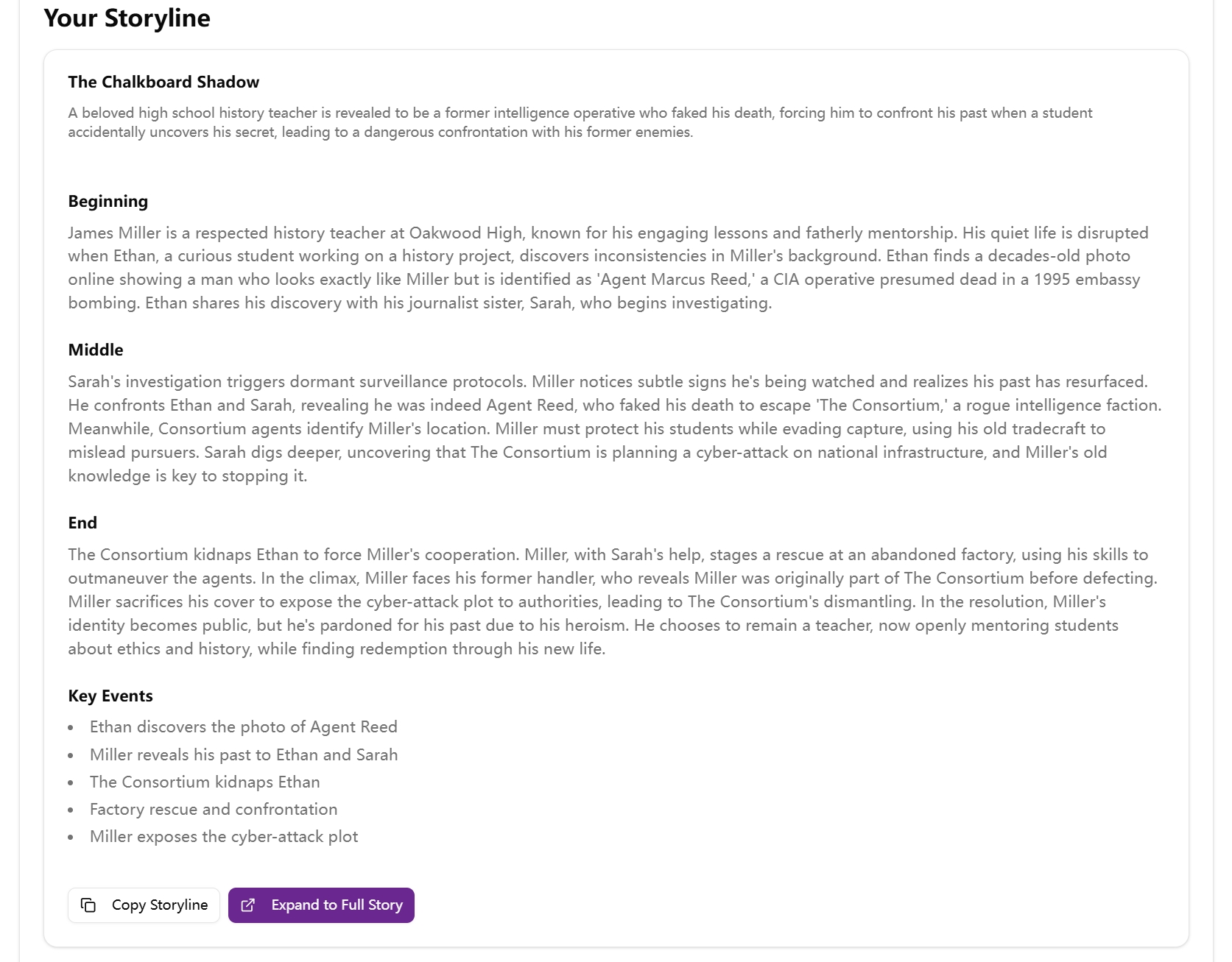 Your Storyline

The Chalkboard Shadow

A beloved high school history teacher is revealed to be a former intelligence operative who faked his death, forcing him to confront his past when a student accidentally uncovers his secret, leading to a dangerous confrontation with his former enemies.

Beginning

James Miller is a respected history teacher at Oakwood High, known for his engaging lessons and fatherly mentorship. His quiet life is disrupted when Ethan, a curious student working on a history project, discovers inconsistencies in Miller's background. Ethan finds a decades-old photo online showing a man who looks exactly like Miller but is identified as 'Agent Marcus Reed,' a CIA operative presumed dead in a 1995 embassy bombing. Ethan shares his discovery with his journalist sister, Sarah, who begins investigating.

Middle

Sarah's investigation triggers dormant surveillance protocols. Miller notices subtle signs he's being watched and realizes his past has resurfaced. He confronts Ethan and Sarah, revealing he was indeed Agent Reed, who faked his death to escape 'The Consortium,' a rogue intelligence faction. Meanwhile, Consortium agents identify Miller's location. Miller must protect his students while evading capture, using his old tradecraft to mislead pursuers. Sarah digs deeper, uncovering that The Consortium is planning a cyber-attack on national infrastructure, and Miller's old knowledge is key to stopping it.

End

The Consortium kidnaps Ethan to force Miller's cooperation. Miller, with Sarah's help, stages a rescue at an abandoned factory, using his skills to outmaneuver the agents. In the climax, Miller faces his former handler, who reveals Miller was originally part of The Consortium before defecting. Miller sacrifices his cover to expose the cyber-attack plot to authorities, leading to The Consortium's dismantling. In the resolution, Miller's identity becomes public, but he's pardoned for his past due to his heroism. He chooses to remain a teacher, now openly mentoring students about ethics and history, while finding redemption through his new life.

Key Events

- Ethan discovers the photo of Agent Reed
- Miller reveals his past to Ethan and Sarah
- The Consortium kidnaps Ethan
- Factory rescue and confrontation
- Miller exposes the cyber-attack plot

Copy Storyline

Expand to Full Story